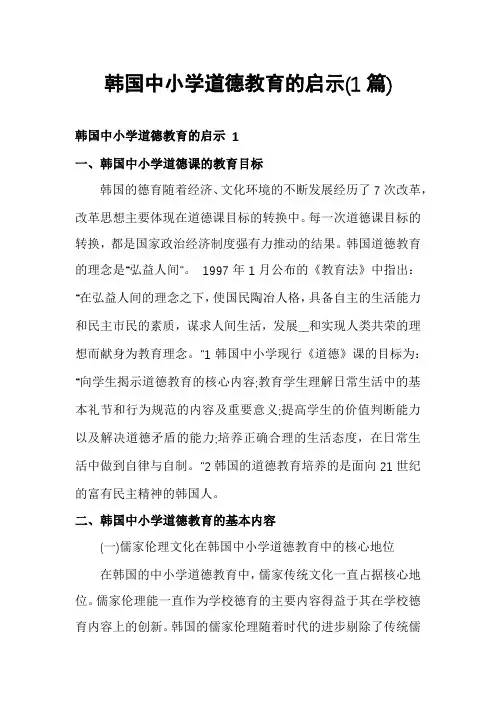 韩国中小学道德教育的启示(1 篇)

韩国中小学道德教育的启示 1

一、韩国中小学道德课的教育目标

韩国的德育随着经济、文化环境的不断发展经历了 7 次改革，改革思想主要体现在道德课目标的转换中。每一次道德课目标的转换，都是国家政治经济制度强有力推动的结果。韩国道德教育的理念是“弘益人间”。 1997 年 1 月公布的《教育法》中指出：“在弘益人间的理念之下，使国民陶冶人格，具备自主的生活能力和民主市民的素质，谋求人间生活，发展__和实现人类共荣的理想而献身为教育理念。”1 韩国中小学现行《道德》课的目标为：“向学生揭示道德教育的核心内容;教育学生理解日常生活中的基本礼节和行为规范的内容及重要意义;提高学生的价值判断能力以及解决道德矛盾的能力;培养正确合理的生活态度，在日常生活中做到自律与自制。”2 韩国的道德教育培养的是面向 21 世纪的富有民主精神的韩国人。

二、韩国中小学道德教育的基本内容

(一)儒家伦理文化在韩国中小学道德教育中的核心地位

在韩国的中小学道德教育中，儒家传统文化一直占据核心地位。儒家伦理能一直作为学校德育的主要内容得益于其在学校德育内容上的创新。韩国的儒家伦理随着时代的进步剔除了传统儒